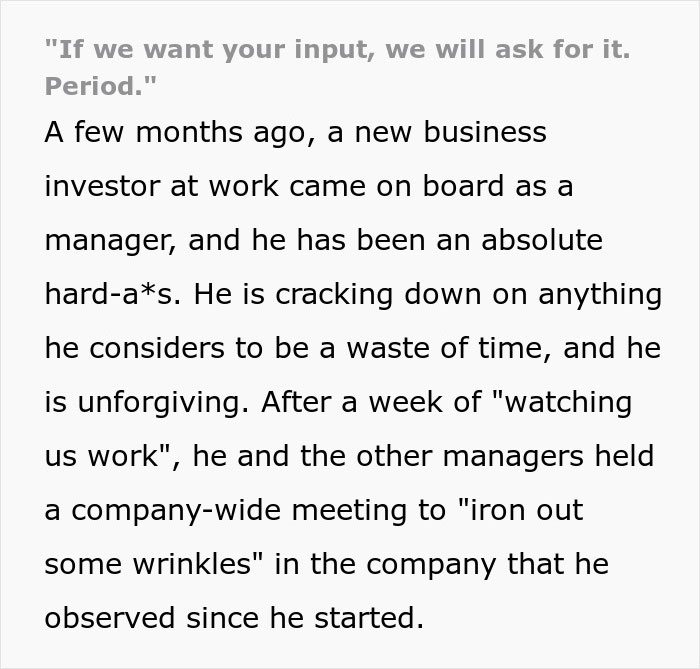 "If we want your input, we will ask for it. Period."

A few months ago, a new business investor at work came on board as a manager, and he has been an absolute hard-a*s. He is cracking down on anything he considers to be a waste of time, and he is unforgiving. After a week of "watching us work", he and the other managers held a company-wide meeting to "iron out some wrinkles" in the company that he observed since he started.